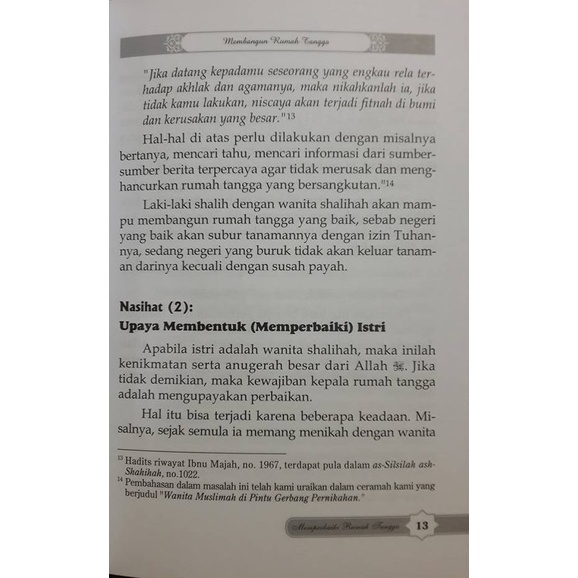 Membangun Rumah Tangga

"Jika datang kepadamu seseorang yang engkau rela terhadap akhlak dan agamanya, maka nikahkanlah ia, jika tidak kamu lakukan, niscaya akan terjadi fitnah di bumi dan kerusakan yang besar."$^{13}$

Hal-hal di atas perlu dilakukan dengan misalnya bertanya, mencari tahu, mencari informasi dari sumber-sumber berita terpercaya agar tidak merusak dan menghancurkan rumah tangga yang bersangkutan."$^{14}$

Laki-laki shalih dengan wanita shalihah akan mampu membangun rumah tangga yang baik, sebab negeri yang baik akan subur tanamannya dengan izin Tuhannya, sedang negeri yang buruk tidak akan keluar tanaman darinya kecuali dengan susah payah.

Nasihat (2):
Upaya Membentuk (Memperbaiki) Istri

Apabila istri adalah wanita shalihah, maka inilah kenikmatan serta anugerah besar dari Allah ﷻ. Jika tidak demikian, maka kewajiban kepala rumah tangga adalah mengupayakan perbaikan.

Hal itu bisa terjadi karena beberapa keadaan. Misalnya, sejak semula ia memang menikah dengan wanita

$^{13}$ Hadits riwayat Ibnu Majah, no. 1967, terdapat pula dalam as-Silsilah ash-Shahihah, no.1022.
$^{14}$ Pembahasan dalam masalah ini telah kami uraikan dalam ceramah kami yang berjudul "Wanita Muslimah di Pintu Gerbang Pernikahan."

Memperbaiki Rumah Tangga 13